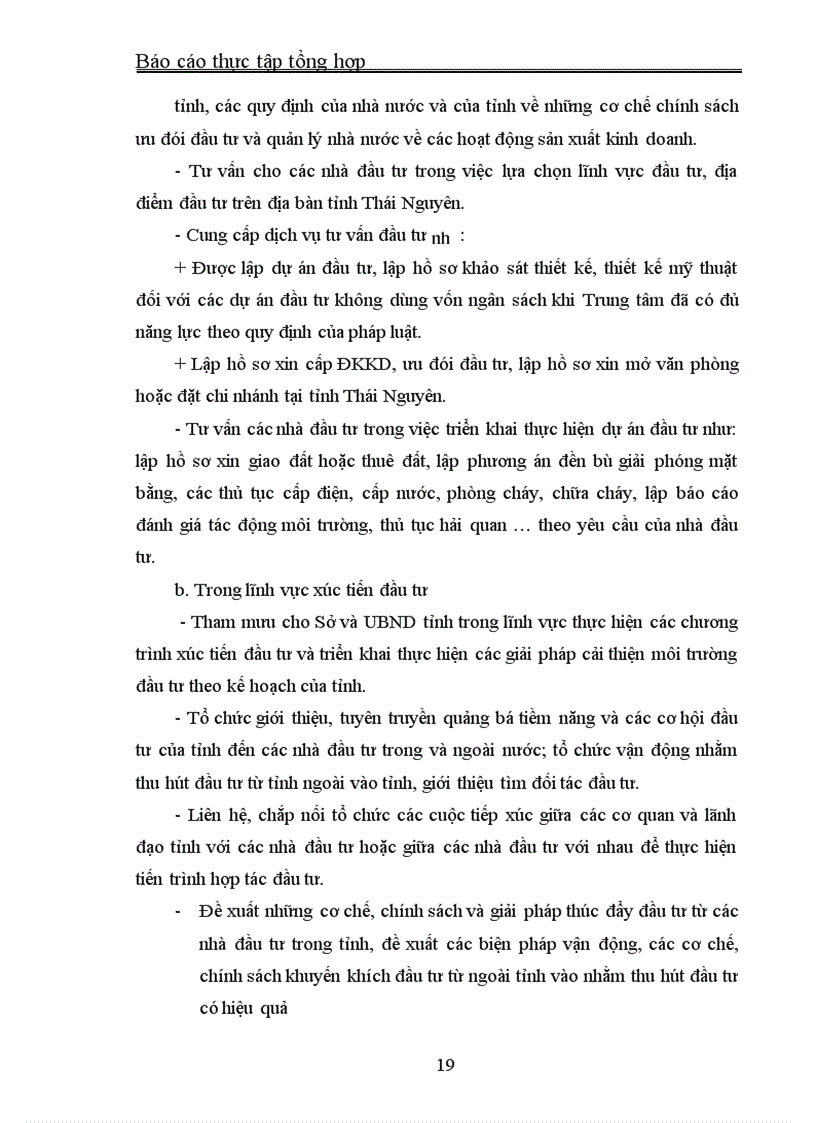 Báo cáo thực tập tổng hợp

tỉnh, các quy định của nhà nước và của tỉnh về những cơ chế chính sách ưu đói đầu tư và quản lý nhà nước về các hoạt động sản xuất kinh doanh.

- Tư vấn cho các nhà đầu tư trong việc lựa chọn lĩnh vực đầu tư, địa điểm đầu tư trên địa bàn tỉnh Thái Nguyên.

- Cung cấp dịch vụ tư vấn đầu tư nh :

+ Được lập dự án đầu tư, lập hồ sơ khảo sát thiết kế, thiết kế mỹ thuật đối với các dự án đầu tư không dùng vốn ngân sách khi Trung tâm đã có đủ năng lực theo quy định của pháp luật.

+ Lập hồ sơ xin cấp ĐKKD, ưu đói đầu tư, lập hồ sơ xin mở văn phòng hoặc đặt chi nhánh tại tỉnh Thái Nguyên.

- Tư vấn các nhà đầu tư trong việc triển khai thực hiện dự án đầu tư như: lập hồ sơ xin giao đất hoặc thuê đất, lập phương án đền bù giải phóng mặt bằng, các thủ tục cấp điện, cấp nước, phòng cháy, chữa cháy, lập báo cáo đánh giá tác động môi trường, thủ tục hải quan … theo yêu cầu của nhà đầu tư.

b. Trong lĩnh vực xúc tiến đầu tư

- Tham mưu cho Sở và UBND tỉnh trong lĩnh vực thực hiện các chương trình xúc tiến đầu tư và triển khai thực hiện các giải pháp cải thiện môi trường đầu tư theo kế hoạch của tỉnh.

- Tổ chức giới thiệu, tuyên truyền quảng bá tiềm năng và các cơ hội đầu tư của tỉnh đến các nhà đầu tư trong và ngoài nước; tổ chức vận động nhằm thu hút đầu tư từ tỉnh ngoài vào tỉnh, giới thiệu tìm đối tác đầu tư.

- Liên hệ, chắp nối tổ chức các cuộc tiếp xúc giữa các cơ quan và lãnh đạo tỉnh với các nhà đầu tư hoặc giữa các nhà đầu tư với nhau để thực hiện tiến trình hợp tác đầu tư.

- Đề xuất những cơ chế, chính sách và giải pháp thúc đẩy đầu tư từ các nhà đầu tư trong tỉnh, đề xuất các biện pháp vận động, các cơ chế, chính sách khuyến khích đầu tư từ ngoài tỉnh vào nhằm thu hút đầu tư có hiệu quả

19